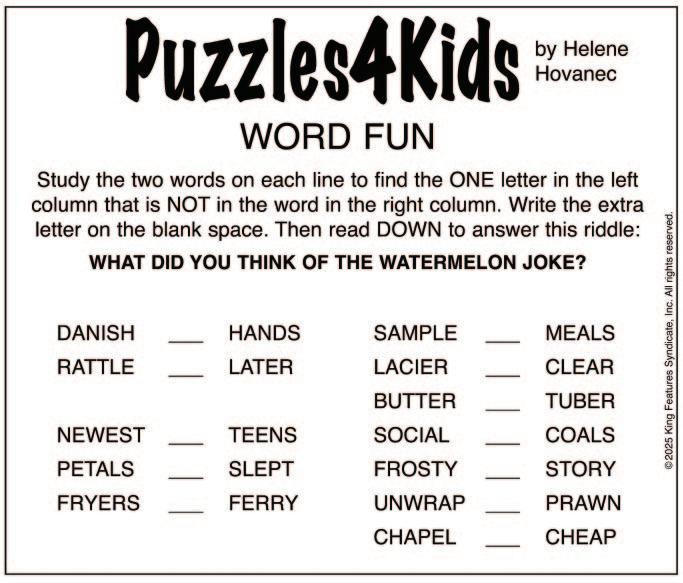 Puzzles4Kids by Helene Hovanec

WORD FUN

Study the two words on each line to find the ONE letter in the left column that is NOT in the word in the right column. Write the extra letter on the blank space. Then read DOWN to answer this riddle:

WHAT DID YOU THINK OF THE WATERMELON JOKE?

DANISH ___ HANDS
RATTLE ___ LATER

NEWEST ___ TEENS
PETALS ___ SLEPT
FRYERS ___ FERRY

SAMPLE ___ MEALS
LACIER ___ CLEAR
BUTTER ___ TUBER
SOCIAL ___ COALS
FROSTY ___ STORY
UNWRAP ___ PRAWN
CHAPEL ___ CHEAP

©2025 King Features Syndicate, Inc. All rights reserved.